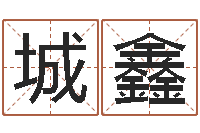 城鑫